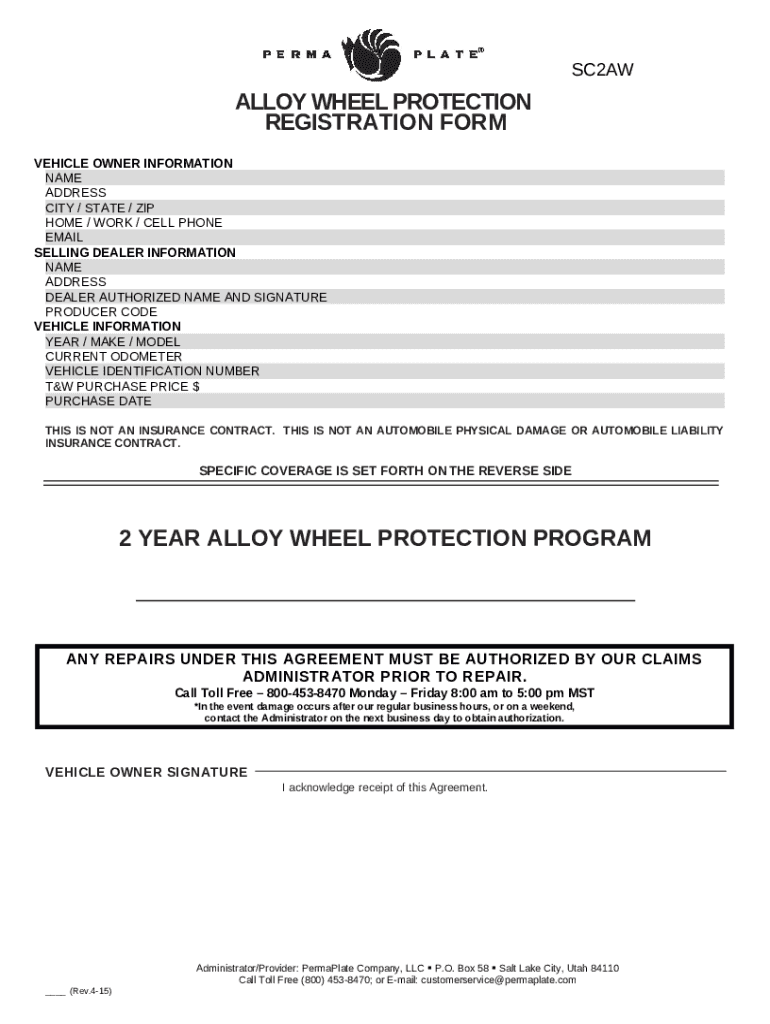 PERMA PLATE®

SC2AW

ALLOY WHEEL PROTECTION REGISTRATION FORM

VEHICLE OWNER INFORMATION
NAME
ADDRESS
CITY / STATE / ZIP
HOME / WORK / CELL PHONE
EMAIL
SELLING DEALER INFORMATION
NAME
ADDRESS
DEALER AUTHORIZED NAME AND SIGNATURE
PRODUCER CODE
VEHICLE INFORMATION
YEAR / MAKE / MODEL
CURRENT ODOMETER
VEHICLE IDENTIFICATION NUMBER
T&W PURCHASE PRICE $
PURCHASE DATE

THIS IS NOT AN INSURANCE CONTRACT. THIS IS NOT AN AUTOMOBILE PHYSICAL DAMAGE OR AUTOMOBILE LIABILITY INSURANCE CONTRACT.

SPECIFIC COVERAGE IS SET FORTH ON THE REVERSE SIDE

2 YEAR ALLOY WHEEL PROTECTION PROGRAM

ANY REPAIRS UNDER THIS AGREEMENT MUST BE AUTHORIZED BY OUR CLAIMS ADMINISTRATOR PRIOR TO REPAIR.
Call Toll Free – 800-453-8470 Monday – Friday 8:00 am to 5:00 pm MST
*In the event damage occurs after our regular business hours, or on a weekend, contact the Administrator on the next business day to obtain authorization.

VEHICLE OWNER SIGNATURE
I acknowledge receipt of this Agreement.

Administrator/Provider: PermaPlate Company, LLC ▪ P.O. Box 58 ▪ Salt Lake City, Utah 84110
Call Toll Free (800) 453-8470; or E-mail: customerservice@permaplate.com

____ (Rev.4-15)